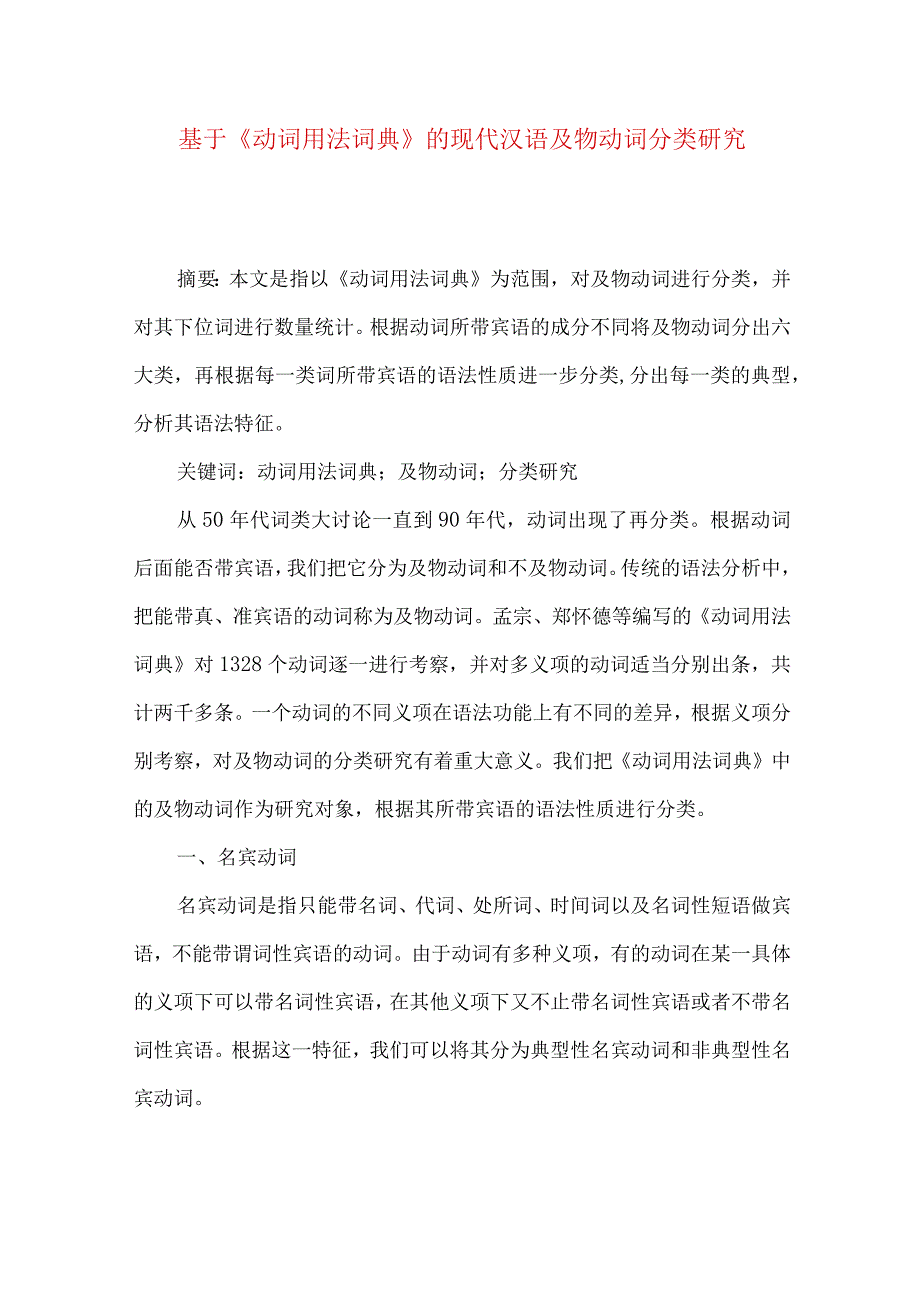 基于《动词用法词典》的现代汉语及物动词分类研究

摘要：本文是指以《动词用法词典》为范围，对及物动词进行分类，并对其下位词进行数量统计。根据动词所带宾语的成分不同将及物动词分出六大类，再根据每一类词所带宾语的语法性质进一步分类,分出每一类的典型，分析其语法特征。

关键词：动词用法词典；及物动词；分类研究

从50年代词类大讨论一直到90年代，动词出现了再分类。根据动词后面能否带宾语，我们把它分为及物动词和不及物动词。传统的语法分析中，把能带真、准宾语的动词称为及物动词。孟宗、郑怀德等编写的《动词用法词典》对1328个动词逐一进行考察，并对多义项的动词适当分别出条，共计两千多条。一个动词的不同义项在语法功能上有不同的差异，根据义项分别考察，对及物动词的分类研究有着重大意义。我们把《动词用法词典》中的及物动词作为研究对象，根据其所带宾语的语法性质进行分类。

一、名宾动词

名宾动词是指只能带名词、代词、处所词、时间词以及名词性短语做宾语，不能带谓词性宾语的动词。由于动词有多种义项，有的动词在某一具体的义项下可以带名词性宾语，在其他义项下又不止带名词性宾语或者不带名词性宾语。根据这一特征，我们可以将其分为典型性名宾动词和非典型性名宾动词。